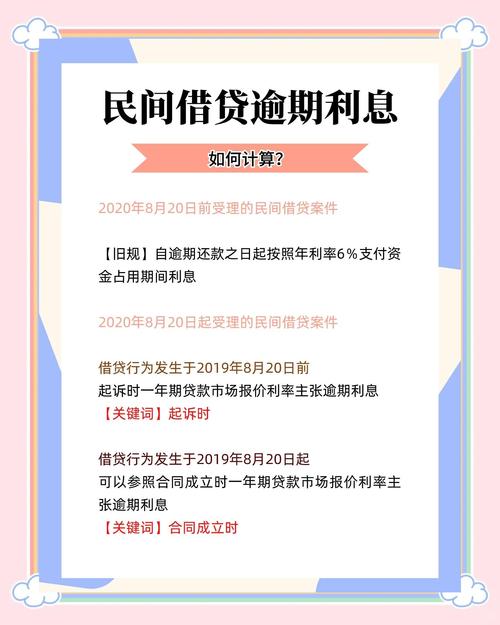 民间借贷逾期利息

如何计算?

2020年8月20日前受理的民间借贷案件

【旧规】自逾期还款之日起按照年利率6%支付资金占用期间利息

2020年8月20日起受理的民间借贷案件

借贷行为发生于2019年8月20日前
起诉时一年期贷款市场报价利率主张逾期利息
【关键词】起诉时

借贷行为发生于2019年8月20日起
可以参照合同成立时一年期贷款市场报价利率主张逾期利息
【关键词】合同成立时